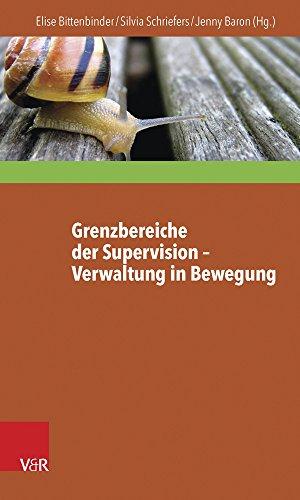 Elise Bittenbinder / Silvia Schriefers / Jenny Baron (Hg.)

Grenzbereiche der Supervision – Verwaltung in Bewegung

V&R